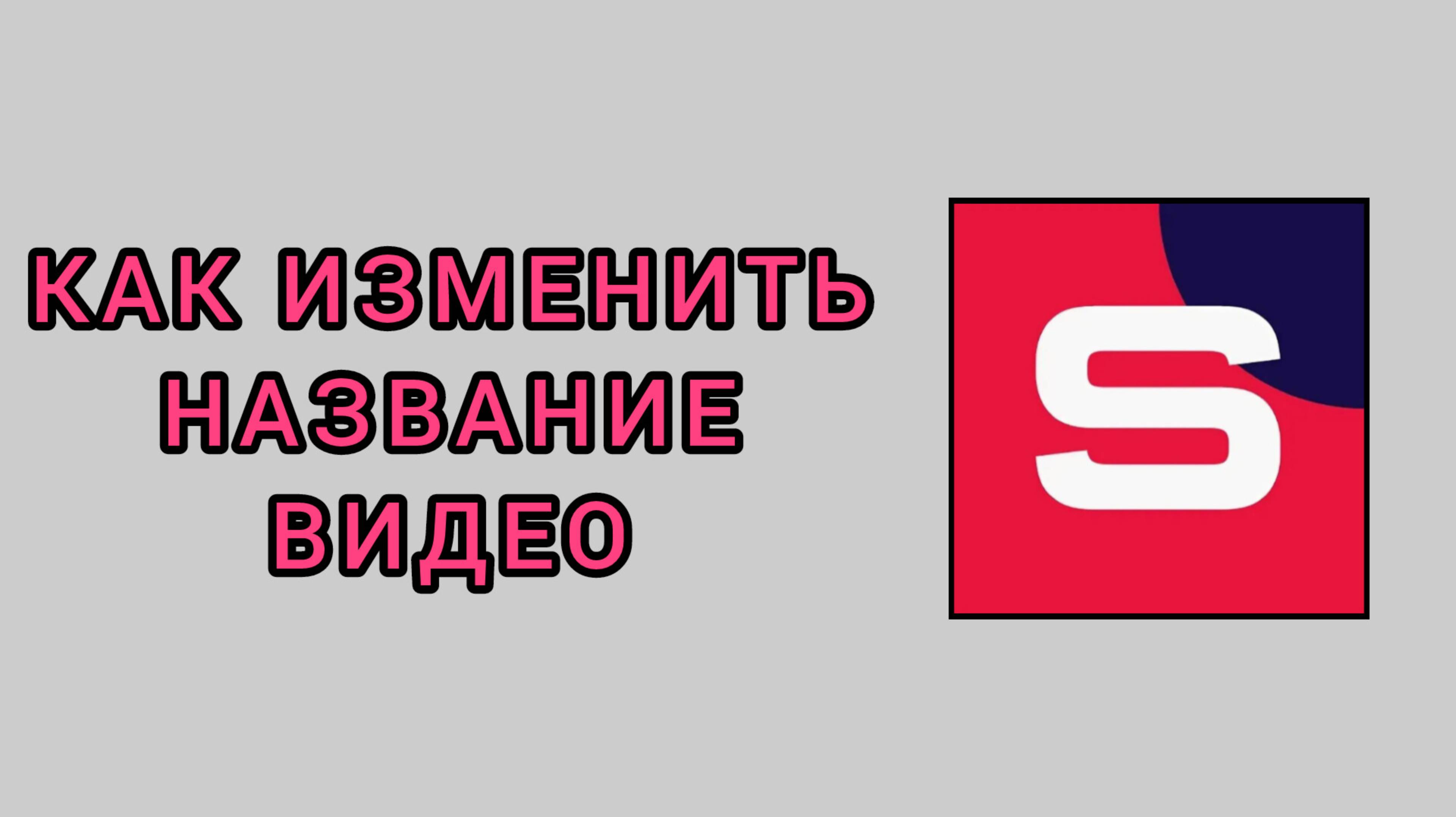 КАК ИЗМЕНИТЬ НАЗВАНИЕ ВИДЕО

S